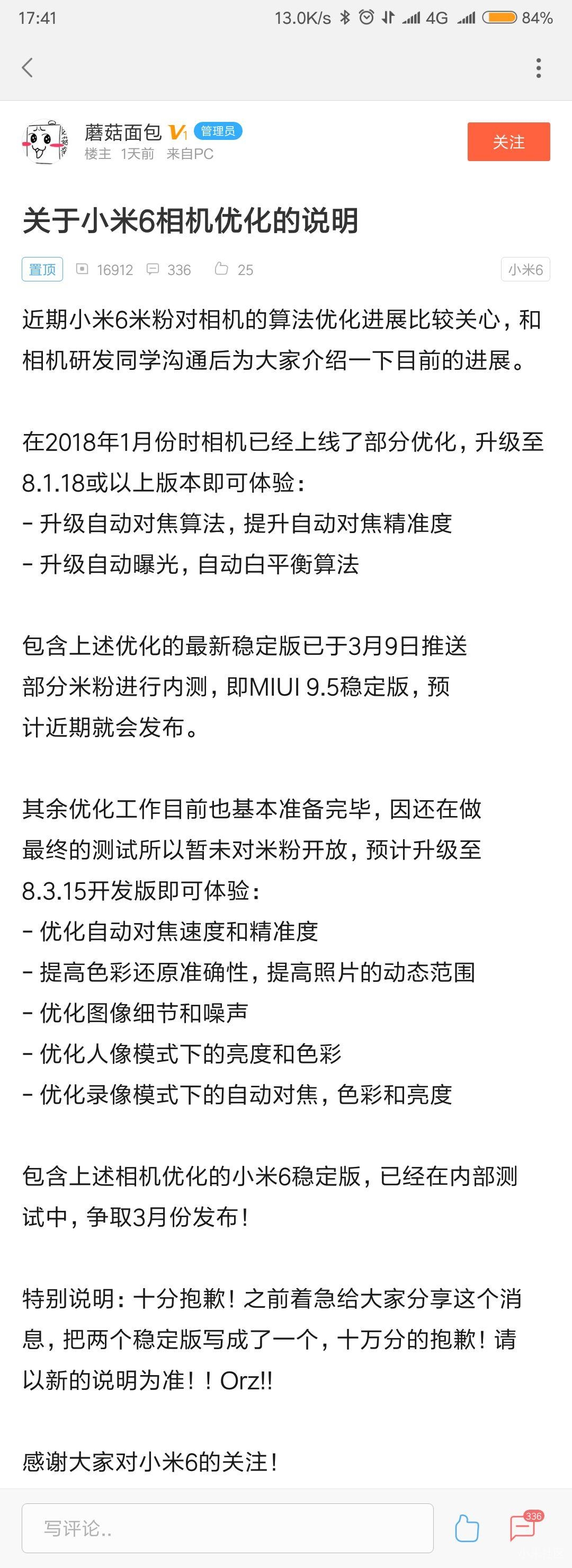 17:41 13.0K/s 4G 84%

蘑菇面包 V1 管理员
楼主 1天前 来自PC
关注

关于小米6相机优化的说明

置顶 16912 336 25 小米6

近期小米6米粉对相机的算法优化进展比较关心，和相机研发同学沟通后为大家介绍一下目前的进展。

在2018年1月份时相机已经上线了部分优化，升级至8.1.18或以上版本即可体验：
- 升级自动对焦算法，提升自动对焦精准度
- 升级自动曝光，自动白平衡算法

包含上述优化的最新稳定版已于3月9日推送部分米粉进行内测，即MIUI 9.5稳定版，预计近期就会发布。

其余优化工作目前也基本准备完毕，因还在做最终的测试所以暂未对米粉开放，预计升级至8.3.15开发版即可体验：
- 优化自动对焦速度和精准度
- 提高色彩还原准确性，提高照片的动态范围
- 优化图像细节和噪声
- 优化人像模式下的亮度和色彩
- 优化录像模式下的自动对焦，色彩和亮度

包含上述相机优化的小米6稳定版，已经在内部测试中，争取3月份发布！

特别说明：十分抱歉！之前着急给大家分享这个消息，把两个稳定版写成了一个，十万分的抱歉！请以新的说明为准！！Orz!!

感谢大家对小米6的关注！

写评论..
336